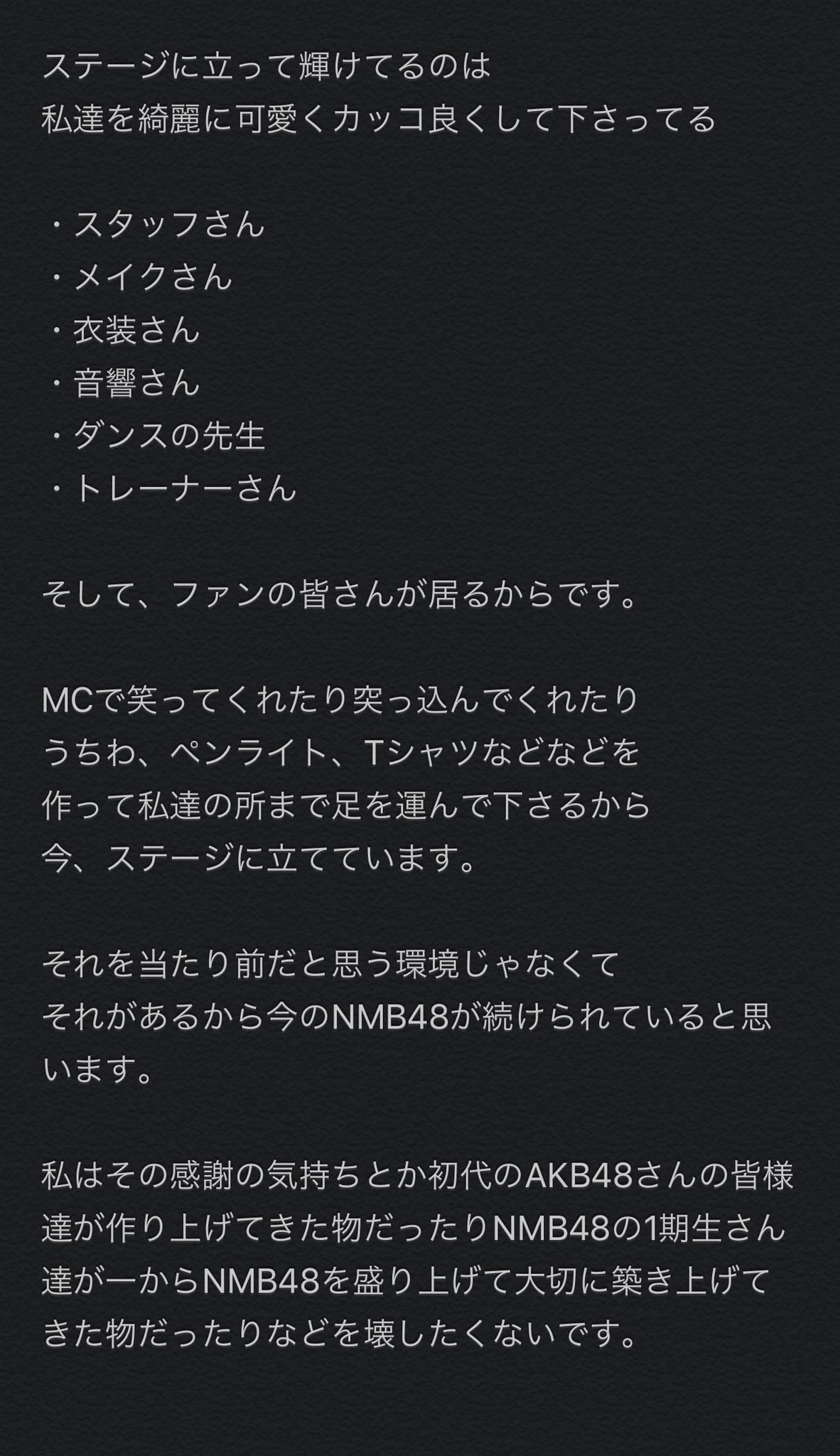 ステージに立って輝けてるのは
私達を綺麗に可愛くカッコ良くして下さってる

・スタッフさん
・メイクさん
・衣装さん
・音響さん
・ダンスの先生
・トレーナーさん

そして、ファンの皆さんが居るからです。

MCで笑ってくれたり突っ込んでくれたり
うちわ、ペンライト、Tシャツなどなどを
作って私達の所まで足を運んで下さるから
今、ステージに立てています。

それを当たり前だと思う環境じゃなくて
それがあるから今のNMB48が続けられていると思います。

私はその感謝の気持ちとか初代のAKB48さんの皆様達が作り上げてきた物だったりNMB48の1期生さん達が一からNMB48を盛り上げて大切に築き上げてきた物だったりなどを壊したくないです。